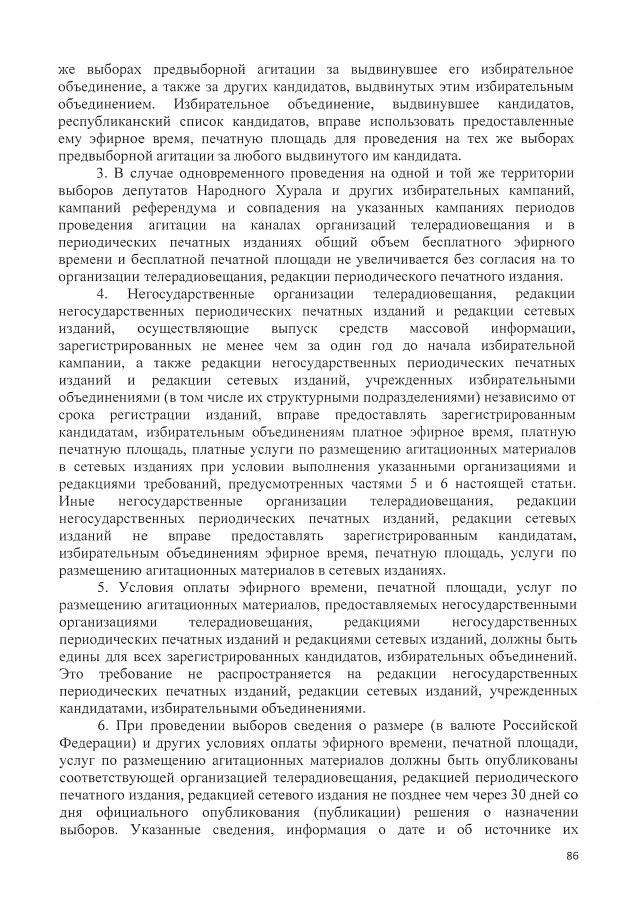 же выборах предвыборной агитации за выдвинувшее его избирательное объединение, а также за других кандидатов, выдвинутых этим избирательным объединением. Избирательное объединение, выдвинувшее кандидатов, республиканский список кандидатов, вправе использовать предоставленные ему эфирное время, печатную площадь для проведения на тех же выборах предвыборной агитации за любого выдвинутого им кандидата.

3. В случае одновременного проведения на одной и той же территории выборов депутатов Народного Хурала и других избирательных кампаний, кампаний референдума и совпадения на указанных кампаниях периодов проведения агитации на каналах организаций телерадиовещания и в периодических печатных изданиях общий объем бесплатного эфирного времени и бесплатной печатной площади не увеличивается без согласия на то организации телерадиовещания, редакции периодического печатного издания.

4. Негосударственные организации телерадиовещания, редакции негосударственных периодических печатных изданий и редакции сетевых изданий, осуществляющие выпуск средств массовой информации, зарегистрированных не менее чем за один год до начала избирательной кампании, а также редакции негосударственных периодических печатных изданий и редакции сетевых изданий, учрежденных избирательными объединениями (в том числе их структурными подразделениями) независимо от срока регистрации изданий, вправе предоставлять зарегистрированным кандидатам, избирательным объединениям платное эфирное время, платную печатную площадь, платные услуги по размещению агитационных материалов в сетевых изданиях при условии выполнения указанными организациями и редакциями требований, предусмотренных частями 5 и 6 настоящей статьи. Иные негосударственные организации телерадиовещания, редакции негосударственных периодических печатных изданий, редакции сетевых изданий не вправе предоставлять зарегистрированным кандидатам, избирательным объединениям эфирное время, печатную площадь, услуги по размещению агитационных материалов в сетевых изданиях.

5. Условия оплаты эфирного времени, печатной площади, услуг по размещению агитационных материалов, предоставляемых негосударственными организациями телерадиовещания, редакциями негосударственных периодических печатных изданий и редакциями сетевых изданий, должны быть едины для всех зарегистрированных кандидатов, избирательных объединений. Это требование не распространяется на редакции негосударственных периодических печатных изданий, редакции сетевых изданий, учрежденных кандидатами, избирательными объединениями.

6. При проведении выборов сведения о размере (в валюте Российской Федерации) и других условиях оплаты эфирного времени, печатной площади, услуг по размещению агитационных материалов должны быть опубликованы соответствующей организацией телерадиовещания, редакцией периодического печатного издания, редакцией сетевого издания не позднее чем через 30 дней со дня официального опубликования (публикации) решения о назначении выборов. Указанные сведения, информация о дате и об источнике их

86